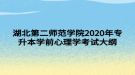 湖北第二师范学院2020年专升本学前心理学考试大纲